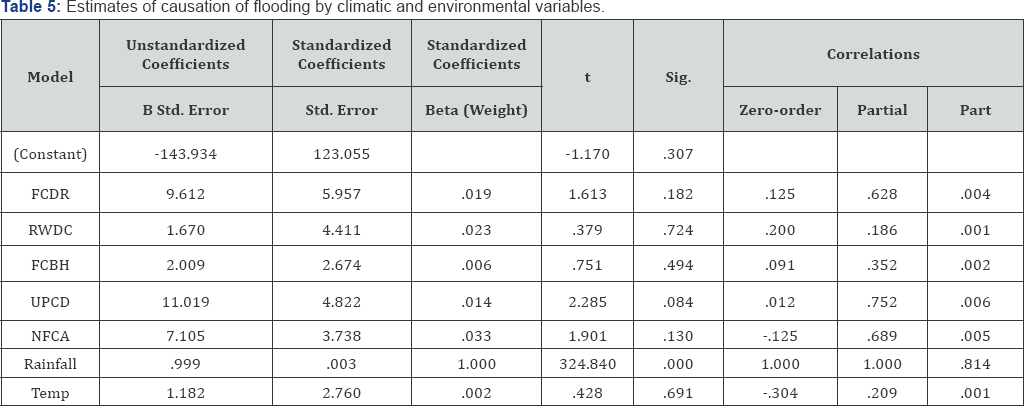 Table 5: Estimates of causation of flooding by climatic and environmental variables.

| Model | Unstandardized Coefficients | Standardized Coefficients | Standardized Coefficients | t | Sig. | Correlations | | |
|---|---|---|---|---|---|---|---|---|
| | B Std. Error | Std. Error | Beta (Weight) | | | Zero-order | Partial | Part |
| (Constant) | -143.934 | 123.055 | | -1.170 | .307 | | | |
| FCDR | 9.612 | 5.957 | .019 | 1.613 | .182 | .125 | .628 | .004 |
| RWDC | 1.670 | 4.411 | .023 | .379 | .724 | .200 | .186 | .001 |
| FCBH | 2.009 | 2.674 | .006 | .751 | .494 | .091 | .352 | .002 |
| UPCD | 11.019 | 4.822 | .014 | 2.285 | .084 | .012 | .752 | .006 |
| NFCA | 7.105 | 3.738 | .033 | 1.901 | .130 | -.125 | .689 | .005 |
| Rainfall | .999 | .003 | 1.000 | 324.840 | .000 | 1.000 | 1.000 | .814 |
| Temp | 1.182 | 2.760 | .002 | .428 | .691 | -.304 | .209 | .001 |